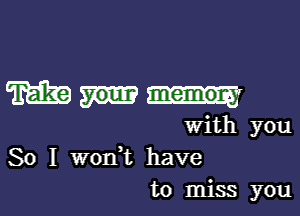 Take your memory
with you
So I won't have
to miss you